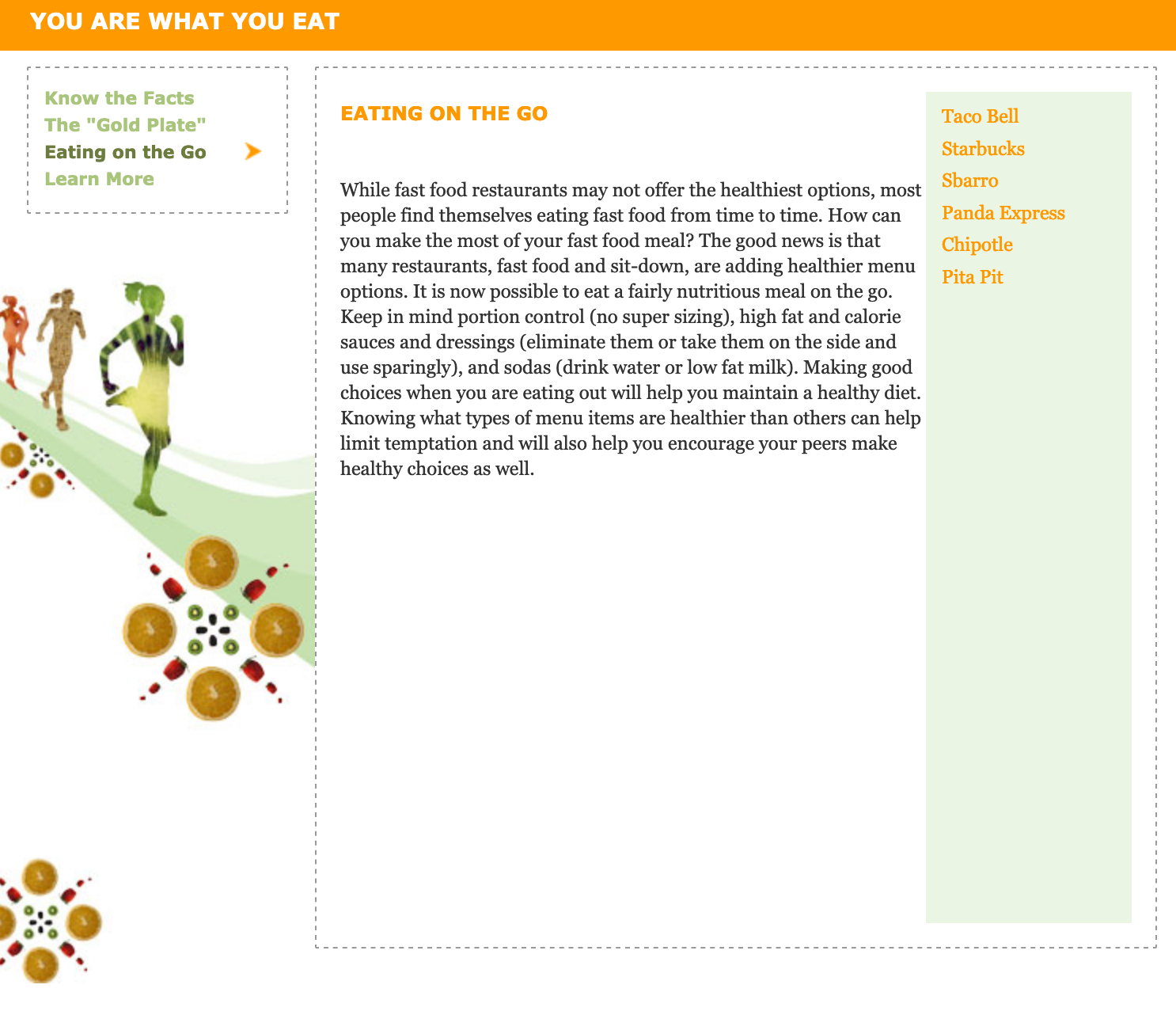 YOU ARE WHAT YOU EAT

Know the Facts
The "Gold Plate"
Eating on the Go
Learn More

EATING ON THE GO

While fast food restaurants may not offer the healthiest options, most people find themselves eating fast food from time to time. How can you make the most of your fast food meal? The good news is that many restaurants, fast food and sit-down, are adding healthier menu options. It is now possible to eat a fairly nutritious meal on the go. Keep in mind portion control (no super sizing), high fat and calorie sauces and dressings (eliminate them or take them on the side and use sparingly), and sodas (drink water or low fat milk). Making good choices when you are eating out will help you maintain a healthy diet. Knowing what types of menu items are healthier than others can help limit temptation and will also help you encourage your peers make healthy choices as well.

Taco Bell
Starbucks
Sbarro
Panda Express
Chipotle
Pita Pit